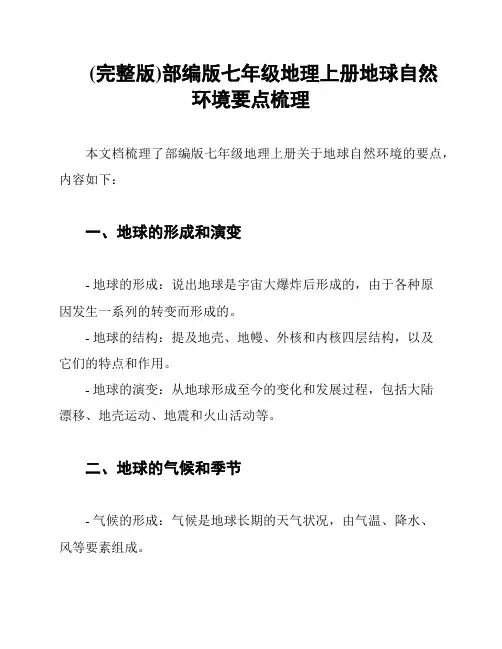 (完整版)部编版七年级地理上册地球自然环境要点梳理

本文档梳理了部编版七年级地理上册关于地球自然环境的要点，内容如下：

一、地球的形成和演变

- 地球的形成：说出地球是宇宙大爆炸后形成的，由于各种原因发生一系列的转变而形成的。
- 地球的结构：提及地壳、地幔、外核和内核四层结构，以及它们的特点和作用。
- 地球的演变：从地球形成至今的变化和发展过程，包括大陆漂移、地壳运动、地震和火山活动等。

二、地球的气候和季节

- 气候的形成：气候是地球长期的天气状况，由气温、降水、风等要素组成。